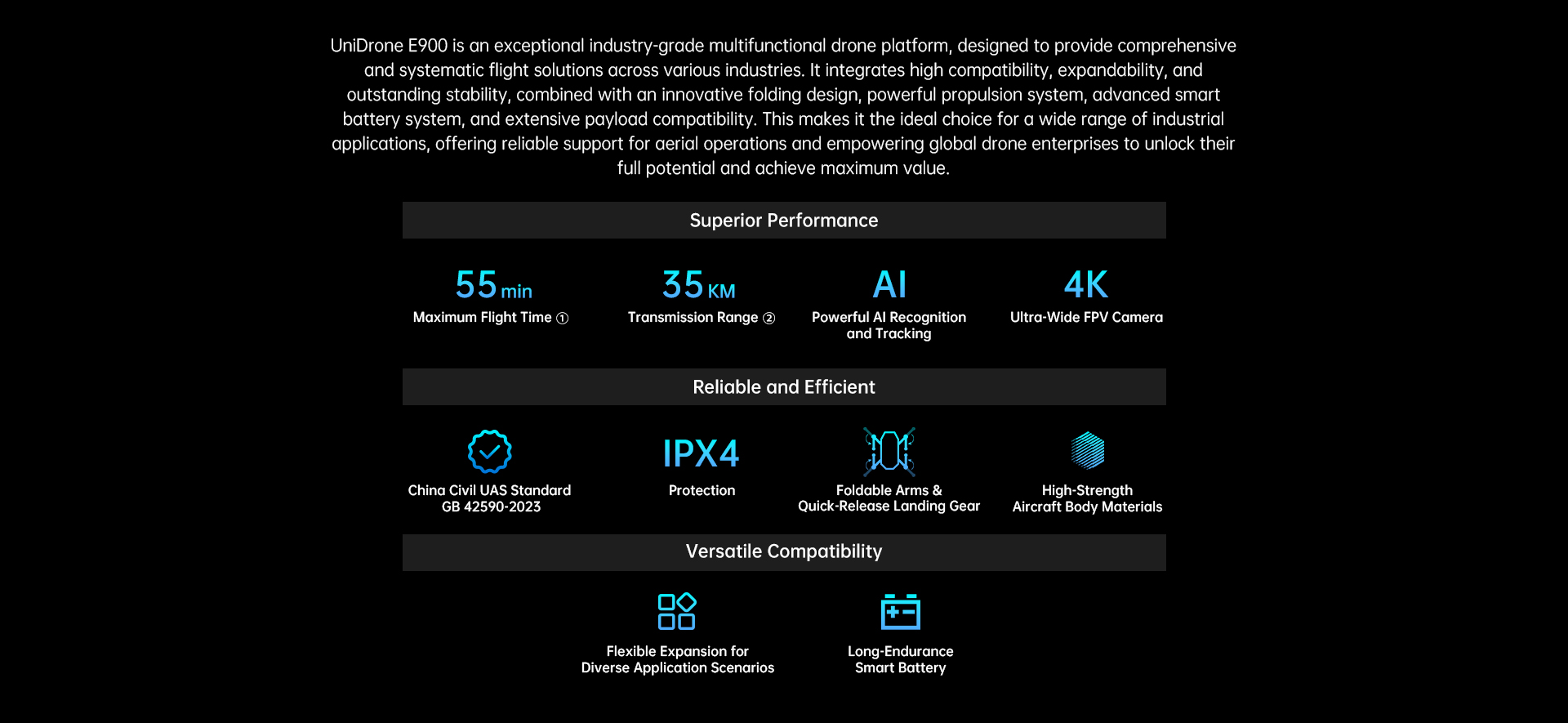 UniDrone E900 is an exceptional industry-grade multifunctional drone platform, designed to provide comprehensive and systematic flight solutions across various industries. It integrates high compatibility, expandability, and outstanding stability, combined with an innovative folding design, powerful propulsion system, advanced smart battery system, and extensive payload compatibility. This makes it the ideal choice for a wide range of industrial applications, offering reliable support for aerial operations and empowering global drone enterprises to unlock their full potential and achieve maximum value.

Superior Performance

55 min
Maximum Flight Time ①

35 KM
Transmission Range ②

AI
Powerful AI Recognition and Tracking

4K
Ultra-Wide FPV Camera

Reliable and Efficient

China Civil UAS Standard
GB 42590-2023

IPX4
Protection

Foldable Arms &
Quick-Release Landing Gear

High-Strength
Aircraft Body Materials

Versatile Compatibility

Flexible Expansion for
Diverse Application Scenarios

Long-Endurance
Smart Battery